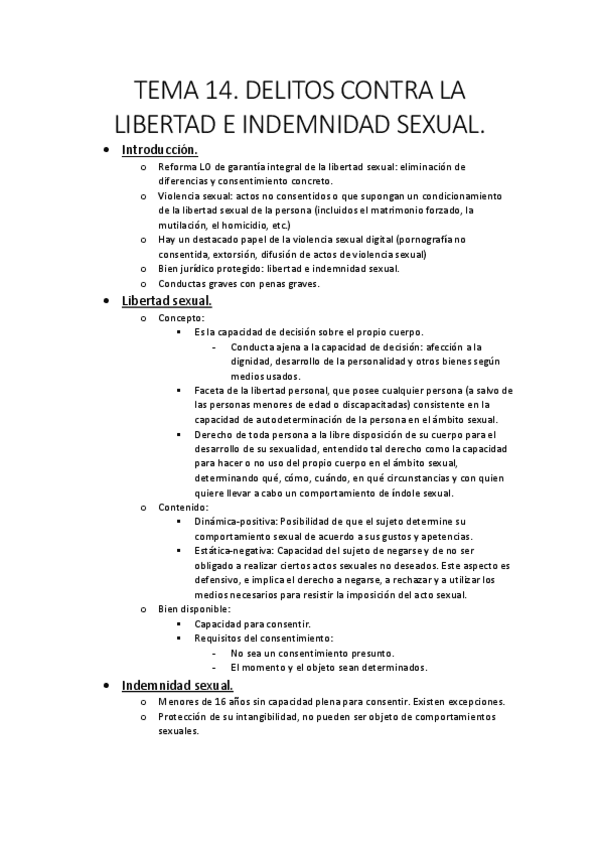 TEMA 14. DELITOS CONTRA LA LIBERTAD E INDEMNIDAD SEXUAL.

• Introducción.
o Reforma LO de garantía integral de la libertad sexual: eliminación de diferencias y consentimiento concreto.
o Violencia sexual: actos no consentidos o que supongan un condicionamiento de la libertad sexual de la persona (incluidos el matrimonio forzado, la mutilación, el homicidio, etc.)
o Hay un destacado papel de la violencia sexual digital (pornografía no consentida, extorsión, difusión de actos de violencia sexual)
o Bien jurídico protegido: libertad e indemnidad sexual.
o Conductas graves con penas graves.

• Libertad sexual.
o Concepto:
▪ Es la capacidad de decisión sobre el propio cuerpo.
- Conducta ajena a la capacidad de decisión: afección a la dignidad, desarrollo de la personalidad y otros bienes según medios usados.
▪ Faceta de la libertad personal, que posee cualquier persona (a salvo de las personas menores de edad o discapacitadas) consistente en la capacidad de autodeterminación de la persona en el ámbito sexual.
▪ Derecho de toda persona a la libre disposición de su cuerpo para el desarrollo de su sexualidad, entendido tal derecho como la capacidad para hacer o no uso del propio cuerpo en el ámbito sexual, determinando qué, cómo, cuándo, en qué circunstancias y con quien quiere llevar a cabo un comportamiento de índole sexual.
o Contenido:
▪ Dinámica-positiva: Posibilidad de que el sujeto determine su comportamiento sexual de acuerdo a sus gustos y apetencias.
▪ Estática-negativa: Capacidad del sujeto de negarse y de no ser obligado a realizar ciertos actos sexuales no deseados. Este aspecto es defensivo, e implica el derecho a negarse, a rechazar y a utilizar los medios necesarios para resistir la imposición del acto sexual.
o Bien disponible:
▪ Capacidad para consentir.
▪ Requisitos del consentimiento:
- No sea un consentimiento presunto.
- El momento y el objeto sean determinados.

• Indemnidad sexual.
o Menores de 16 años sin capacidad plena para consentir. Existen excepciones.
o Protección de su intangibilidad, no pueden ser objeto de comportamientos sexuales.